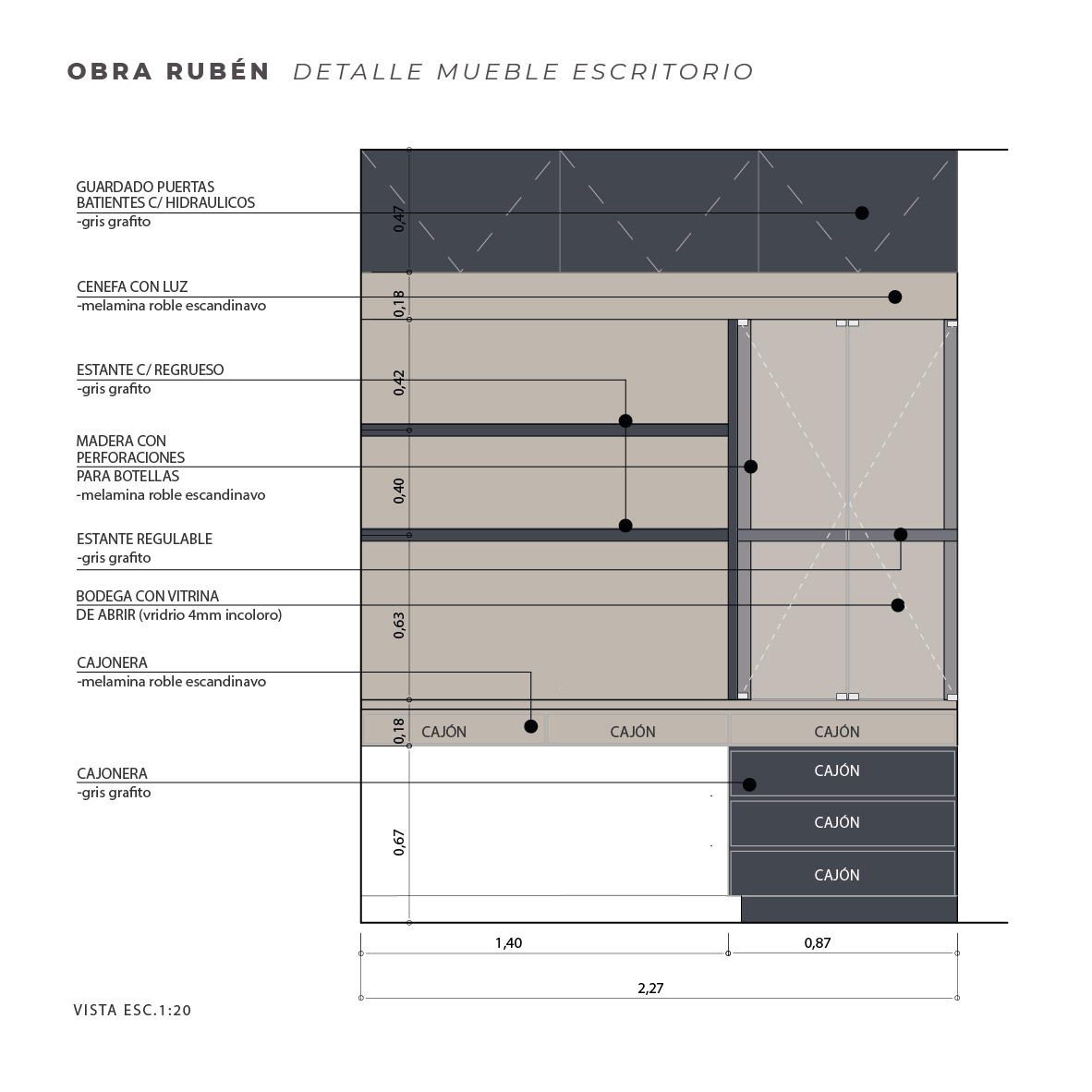 OBRA RUBÉN DETALLE MUEBLE ESCRITORIO

GUARDADO PUERTAS BATIENTES C/ HIDRAULICOS
-gris grafito

CENEFA CON LUZ
-melamina roble escandinavo

ESTANTE C/ REGRUESO
-gris grafito

MADERA CON PERFORACIONES PARA BOTELLAS
-melamina roble escandinavo

ESTANTE REGULABLE
-gris grafito

BODEGA CON VITRINA DE ABRIR (vridrio 4mm incoloro)

CAJONERA
-melamina roble escandinavo

CAJONERA
-gris grafito

0,47
0,18
0,42
0,40
0,63
0,18
0,67

CAJÓN
CAJÓN
CAJÓN
CAJÓN
CAJÓN
CAJÓN

1,40
0,87
2,27

VISTA ESC.1:20